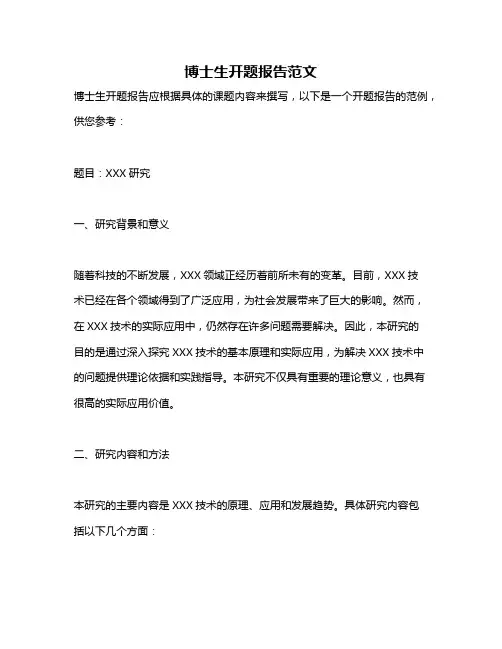 博士生开题报告范文

博士生开题报告应根据具体的课题内容来撰写，以下是一个开题报告的范例，供您参考：

题目：XXX 研究

一、研究背景和意义

随着科技的不断发展，XXX 领域正经历着前所未有的变革。目前，XXX 技术已经在各个领域得到了广泛应用，为社会发展带来了巨大的影响。然而，在 XXX 技术的实际应用中，仍然存在许多问题需要解决。因此，本研究的目的是通过深入探究 XXX 技术的基本原理和实际应用，为解决 XXX 技术中的问题提供理论依据和实践指导。本研究不仅具有重要的理论意义，也具有很高的实际应用价值。

二、研究内容和方法

本研究的主要内容是 XXX 技术的原理、应用和发展趋势。具体研究内容包括以下几个方面：